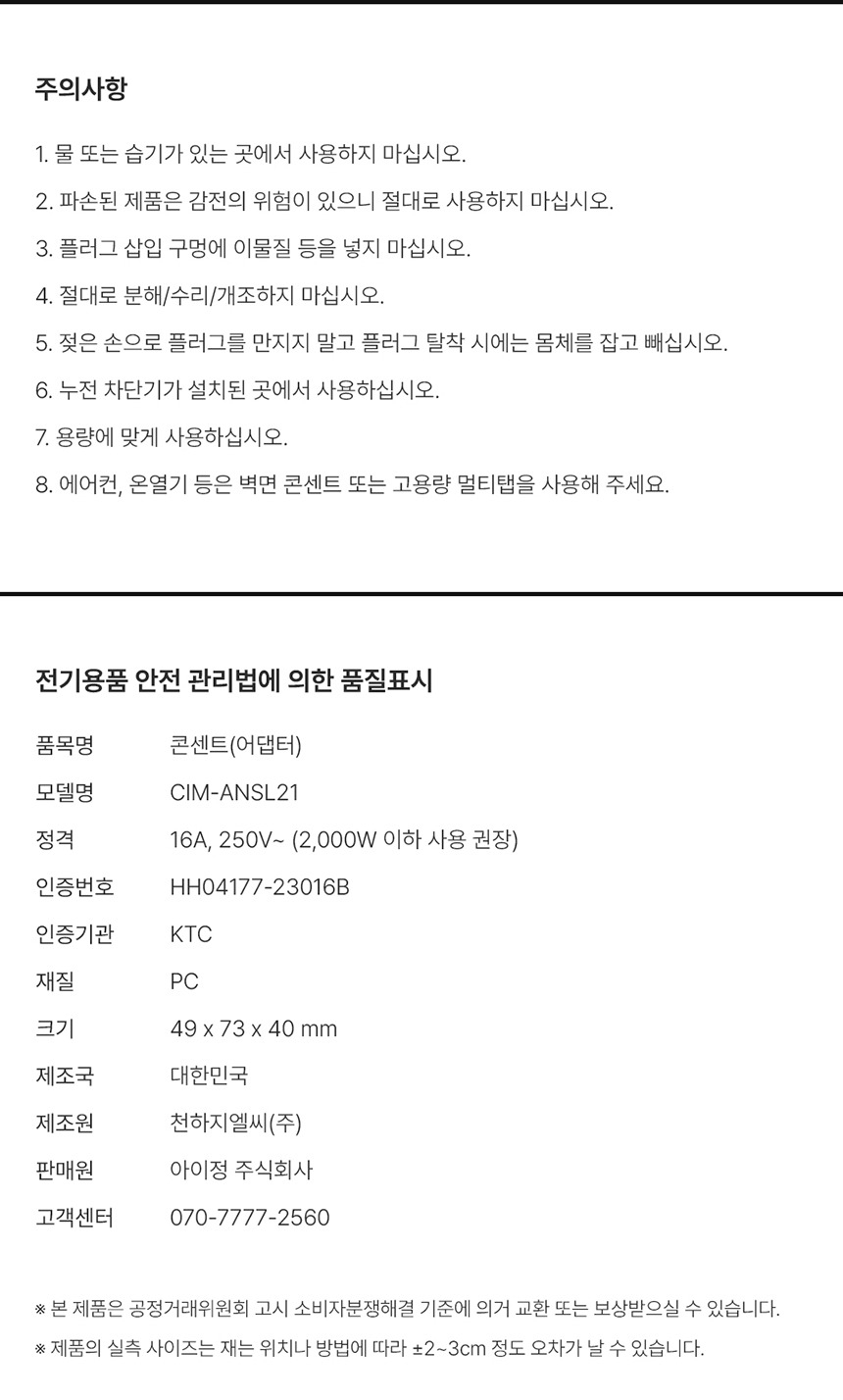 주의사항

1. 물 또는 습기가 있는 곳에서 사용하지 마십시오.

2. 파손된 제품은 감전의 위험이 있으니 절대로 사용하지 마십시오.

3. 플러그 삽입 구멍에 이물질 등을 넣지 마십시오.

4. 절대로 분해/수리/개조하지 마십시오.

5. 젖은 손으로 플러그를 만지지 말고 플러그 탈착 시에는 몸체를 잡고 빼십시오.

6. 누전 차단기가 설치된 곳에서 사용하십시오.

7. 용량에 맞게 사용하십시오.

8. 에어컨, 온열기 등은 벽면 콘센트 또는 고용량 멀티탭을 사용해 주세요.

전기용품 안전 관리법에 의한 품질표시

품목명 콘센트(어댑터)
모델명 CIM-ANSL21
정격 16A, 250V~ (2,000W 이하 사용 권장)
인증번호 HH04177-23016B
인증기관 KTC
재질 PC
크기 49 x 73 x 40 mm
제조국 대한민국
제조원 천하지엘씨(주)
판매원 아이정 주식회사
고객센터 070-7777-2560

※ 본 제품은 공정거래위원회 고시 소비자분쟁해결 기준에 의거 교환 또는 보상받으실 수 있습니다.

※ 제품의 실측 사이즈는 재는 위치나 방법에 따라 ±2~3cm 정도 오차가 날 수 있습니다.